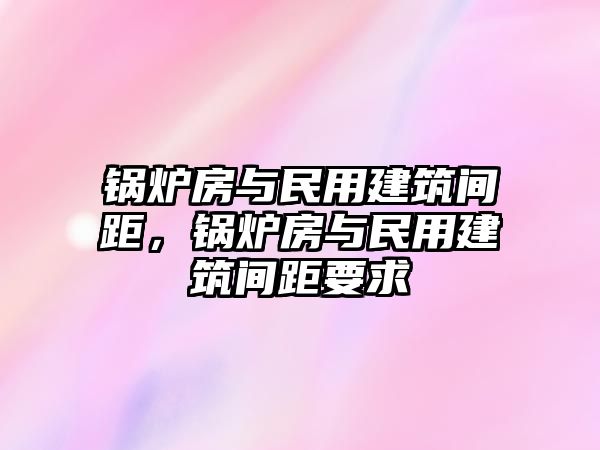 锅炉房与民用建筑间距，锅炉房与民用建筑间距要求